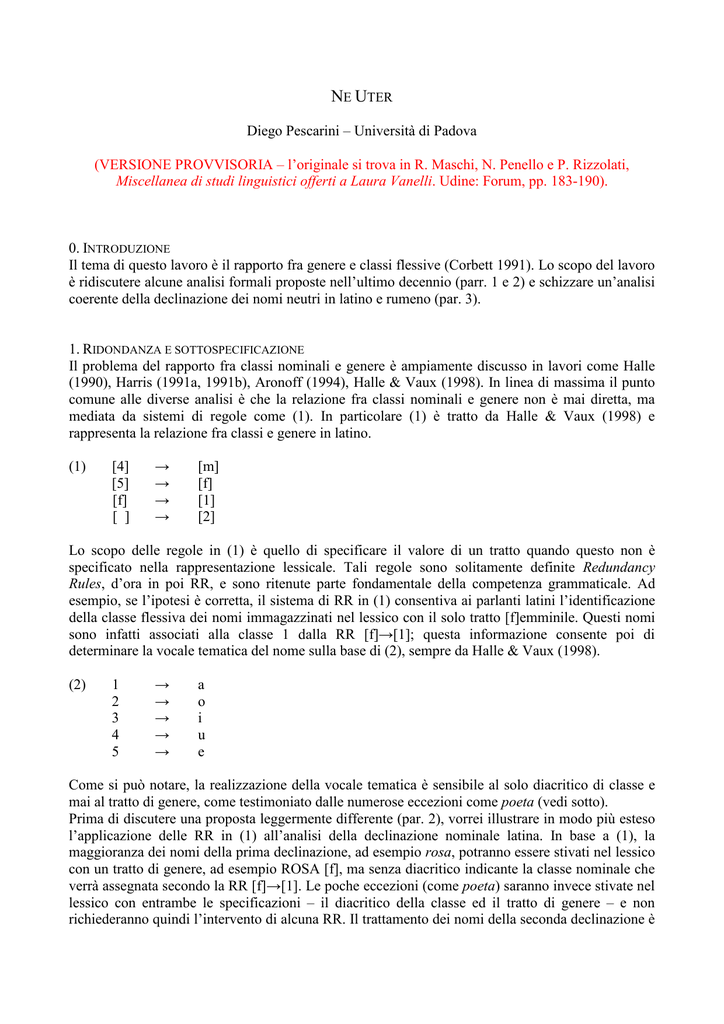 NE UTER

Diego Pescarini – Università di Padova

(VERSIONE PROVVISORIA – l'originale si trova in R. Maschi, N. Penello e P. Rizzolati, Miscellanea di studi linguistici offerti a Laura Vanelli. Udine: Forum, pp. 183-190).

0. INTRODUZIONE
Il tema di questo lavoro è il rapporto fra genere e classi flessive (Corbett 1991). Lo scopo del lavoro è ridiscutere alcune analisi formali proposte nell'ultimo decennio (parr. 1 e 2) e schizzare un'analisi coerente della declinazione dei nomi neutri in latino e rumeno (par. 3).

1. RIDONDANZA E SOTTOSPECIFICAZIONE
Il problema del rapporto fra classi nominali e genere è ampiamente discusso in lavori come Halle (1990), Harris (1991a, 1991b), Aronoff (1994), Halle & Vaux (1998). In linea di massima il punto comune alle diverse analisi è che la relazione fra classi nominali e genere non è mai diretta, ma mediata da sistemi di regole come (1). In particolare (1) è tratto da Halle & Vaux (1998) e rappresenta la relazione fra classi e genere in latino.

(1) [4] → [m]
[5] → [f]
[f] → [1]
[ ] → [2]

Lo scopo delle regole in (1) è quello di specificare il valore di un tratto quando questo non è specificato nella rappresentazione lessicale. Tali regole sono solitamente definite Redundancy Rules, d'ora in poi RR, e sono ritenute parte fondamentale della competenza grammaticale. Ad esempio, se l'ipotesi è corretta, il sistema di RR in (1) consentiva ai parlanti latini l'identificazione della classe flessiva dei nomi immagazzinati nel lessico con il solo tratto [f]emminile. Questi nomi sono infatti associati alla classe 1 dalla RR [f]→[1]; questa informazione consente poi di determinare la vocale tematica del nome sulla base di (2), sempre da Halle & Vaux (1998).

(2) 1 → a
2 → o
3 → i
4 → u
5 → e

Come si può notare, la realizzazione della vocale tematica è sensibile al solo diacritico di classe e mai al tratto di genere, come testimoniato dalle numerose eccezioni come poeta (vedi sotto).
Prima di discutere una proposta leggermente differente (par. 2), vorrei illustrare in modo più esteso l'applicazione delle RR in (1) all'analisi della declinazione nominale latina. In base a (1), la maggioranza dei nomi della prima declinazione, ad esempio rosa, potranno essere stivati nel lessico con un tratto di genere, ad esempio ROSA [f], ma senza diacritico indicante la classe nominale che verrà assegnata secondo la RR [f]→[1]. Le poche eccezioni (come poeta) saranno invece stivate nel lessico con entrambe le specificazioni – il diacritico della classe ed il tratto di genere – e non richiederanno quindi l'intervento di alcuna RR. Il trattamento dei nomi della seconda declinazione è